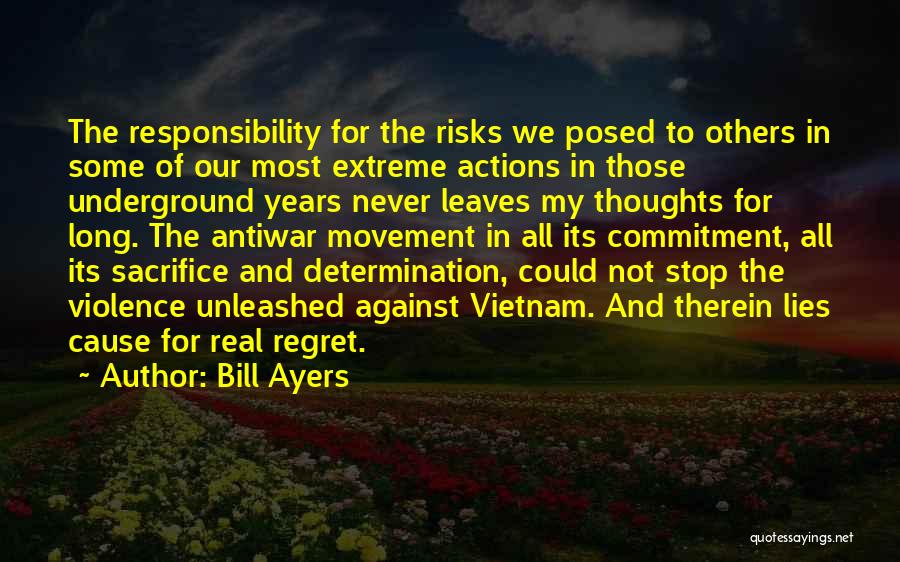 The responsibility for the risks we posed to others in some of our most extreme actions in those underground years never leaves my thoughts for long. The antiwar movement in all its commitment, all its sacrifice and determination, could not stop the violence unleashed against Vietnam. And therein lies cause for real regret.

~ Author: Bill Ayers

quotessayings.net